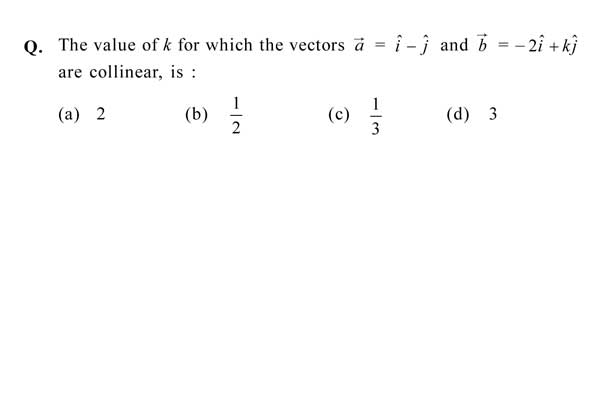 Q. The value of $k$ for which the vectors $\vec{a} = \hat{i} - \hat{j}$ and $\vec{b} = -2\hat{i} + k\hat{j}$ are collinear, is :

(a) 2
(b) $\frac{1}{2}$
(c) $\frac{1}{3}$
(d) 3